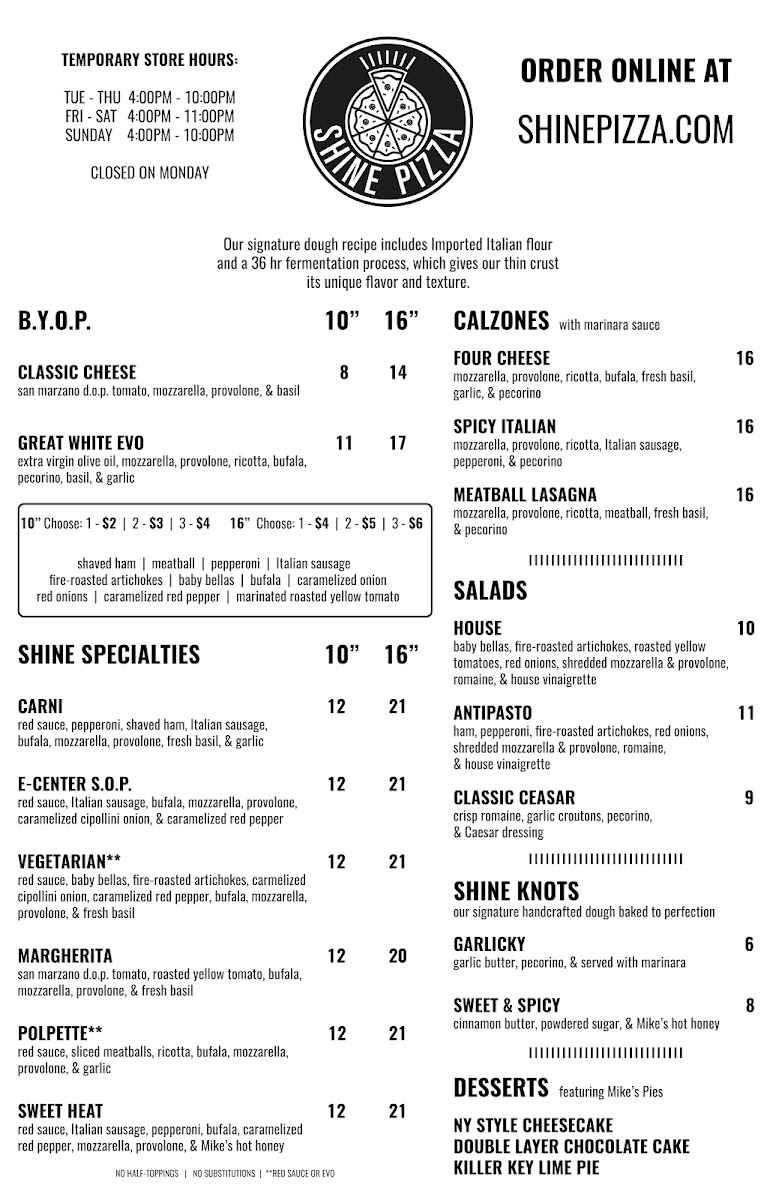 TEMPORARY STORE HOURS:

TUE - THU 4:00PM - 10:00PM
FRI - SAT 4:00PM - 11:00PM
SUNDAY 4:00PM - 10:00PM

CLOSED ON MONDAY

SHINE PIZZA

ORDER ONLINE AT

SHINEPIZZA.COM

Our signature dough recipe includes Imported Italian flour and a 36 hr fermentation process, which gives our thin crust its unique flavor and texture.

B.Y.O.P. 10" 16"

CLASSIC CHEESE 8 14
san marzano d.o.p. tomato, mozzarella, provolone, & basil

GREAT WHITE EVO 11 17
extra virgin olive oil, mozzarella, provolone, ricotta, bufala, pecorino, basil, & garlic

10" Choose: 1 - $2 | 2 - $3 | 3 - $4 16" Choose: 1 - $4 | 2 - $5 | 3 - $6

shaved ham | meatball | pepperoni | Italian sausage
fire-roasted artichokes | baby bellas | bufala | caramelized onion
red onions | caramelized red pepper | marinated roasted yellow tomato

SHINE SPECIALTIES 10" 16"

CARNI 12 21
red sauce, pepperoni, shaved ham, Italian sausage, bufala, mozzarella, provolone, fresh basil, & garlic

E-CENTER S.O.P. 12 21
red sauce, Italian sausage, bufala, mozzarella, provolone, caramelized cipollini onion, & caramelized red pepper

VEGETARIAN** 12 21
red sauce, baby bellas, fire-roasted artichokes, carmelized cipollini onion, caramelized red pepper, bufala, mozzarella, provolone, & fresh basil

MARGHERITA 12 20
san marzano d.o.p. tomato, roasted yellow tomato, bufala, mozzarella, provolone, & fresh basil

POLPETTE** 12 21
red sauce, sliced meatballs, ricotta, bufala, mozzarella, provolone, & garlic

SWEET HEAT 12 21
red sauce, Italian sausage, pepperoni, bufala, caramelized red pepper, mozzarella, provolone, & Mike's hot honey

NO HALF-TOPPINGS | NO SUBSTITUTIONS | **RED SAUCE OR EVO

CALZONES with marinara sauce

FOUR CHEESE 16
mozzarella, provolone, ricotta, bufala, fresh basil, garlic, & pecorino

SPICY ITALIAN 16
mozzarella, provolone, ricotta, Italian sausage, pepperoni, & pecorino

MEATBALL LASAGNA 16
mozzarella, provolone, ricotta, meatball, fresh basil, & pecorino

SALADS

HOUSE 10
baby bellas, fire-roasted artichokes, roasted yellow tomatoes, red onions, shredded mozzarella & provolone, romaine, & house vinaigrette

ANTIPASTO 11
ham, pepperoni, fire-roasted artichokes, red onions, shredded mozzarella & provolone, romaine, & house vinaigrette

CLASSIC CEASAR 9
crisp romaine, garlic croutons, pecorino, & Caesar dressing

SHINE KNOTS
our signature handcrafted dough baked to perfection

GARLICKY 6
garlic butter, pecorino, & served with marinara

SWEET & SPICY 8
cinnamon butter, powdered sugar, & Mike's hot honey

DESSERTS featuring Mike's Pies

NY STYLE CHEESECAKE
DOUBLE LAYER CHOCOLATE CAKE
KILLER KEY LIME PIE